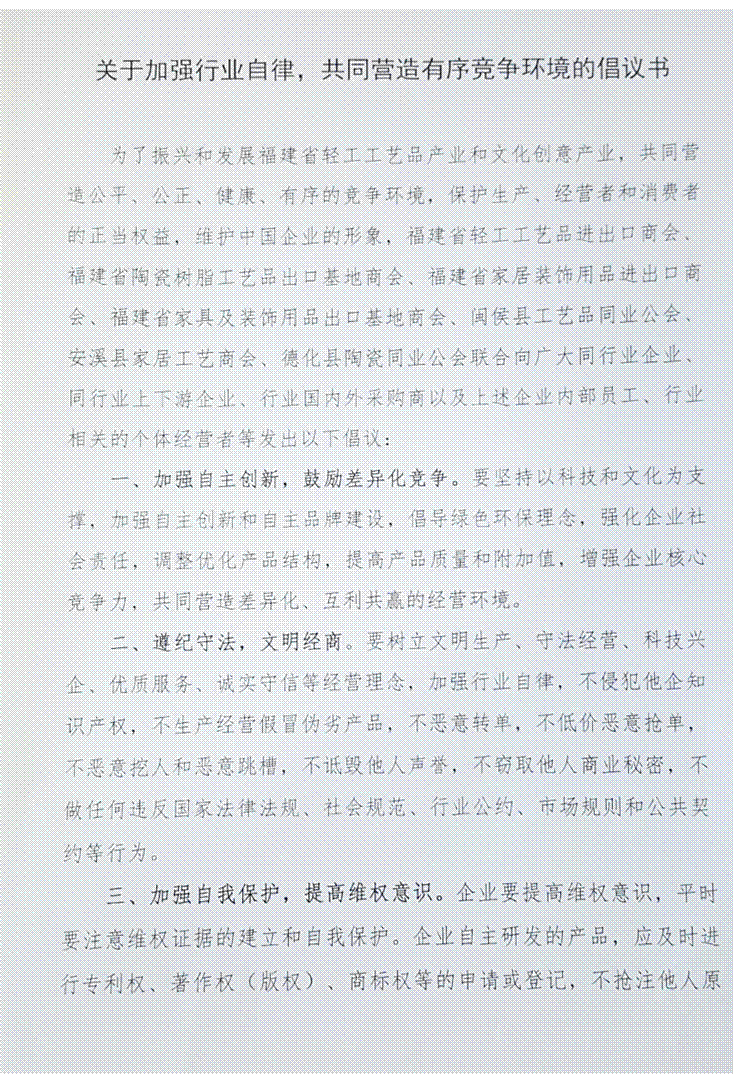 关于加强行业自律，共同营造有序竞争环境的倡议书

为了振兴和发展福建省轻工工艺品产业和文化创意产业，共同营造公平、公正、健康、有序的竞争环境，保护生产、经营者和消费者的正当权益，维护中国企业的形象，福建省轻工工艺品进出口商会、福建省陶瓷树脂工艺品出口基地商会、福建省家居装饰用品进出口商会、福建省家具及装饰用品出口基地商会、闽侯县工艺品同业公会、安溪县家居工艺商会、德化县陶瓷同业公会联合向广大同行业企业、同行业上下游企业、行业国内外采购商以及上述企业内部员工、行业相关的个体经营者等发出以下倡议：

一、加强自主创新，鼓励差异化竞争。要坚持以科技和文化为支撑，加强自主创新和自主品牌建设，倡导绿色环保理念，强化企业社会责任，调整优化产品结构，提高产品质量和附加值，增强企业核心竞争力，共同营造差异化、互利共赢的经营环境。

二、遵纪守法，文明经商。要树立文明生产、守法经营、科技兴企、优质服务、诚实守信等经营理念，加强行业自律，不侵犯他企知识产权，不生产经营假冒伪劣产品，不恶意转单，不低价恶意抢单，不恶意挖人和恶意跳槽，不诋毁他人声誉，不窃取他人商业秘密，不做任何违反国家法律法规、社会规范、行业公约、市场规则和公共契约等行为。

三、加强自我保护，提高维权意识。企业要提高维权意识，平时要注意维权证据的建立和自我保护。企业自主研发的产品，应及时进行专利权、著作权（版权）、商标权等的申请或登记，不抢注他人原